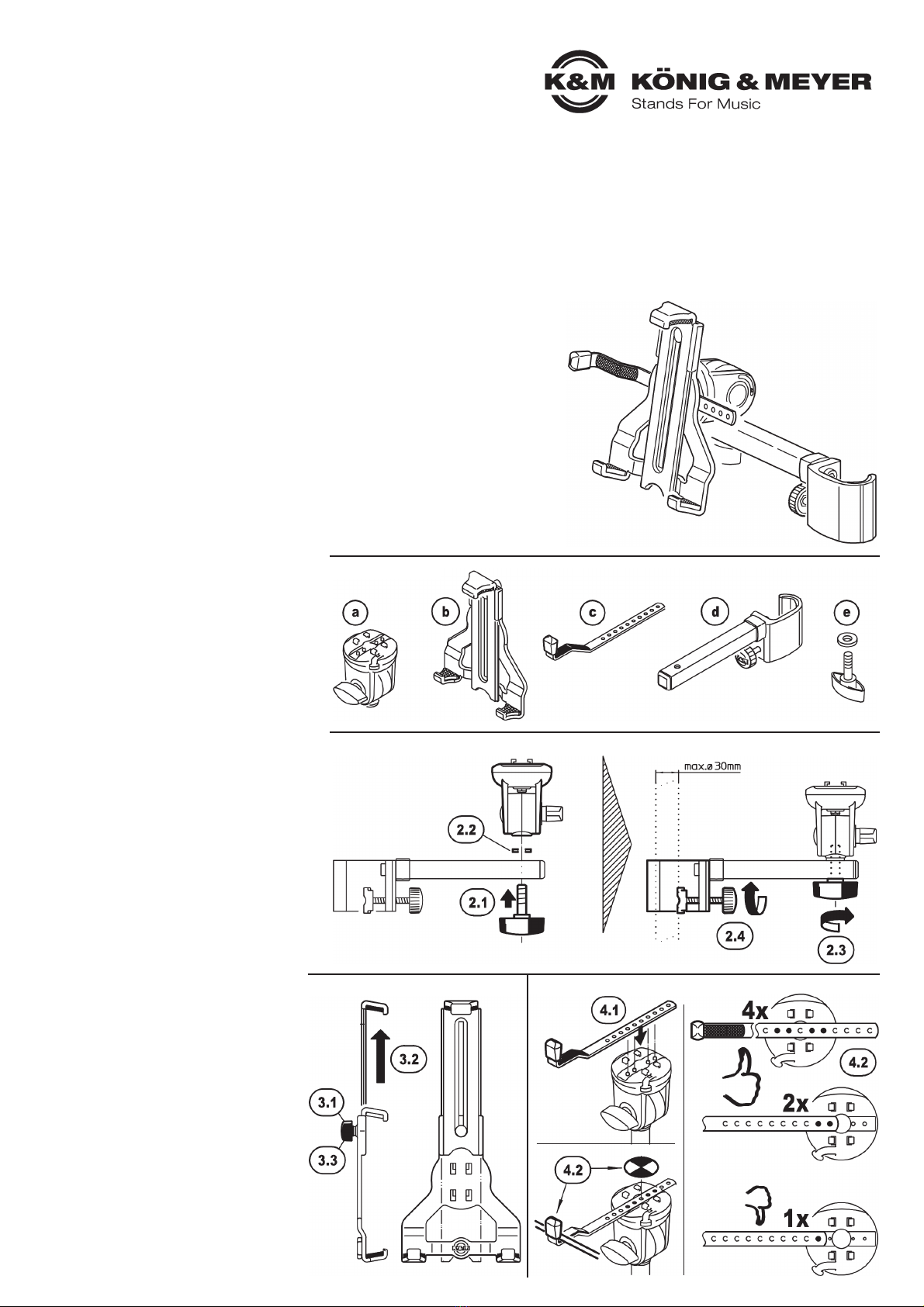 K&M KÖNIG & MEYER
Stands For Music

a b c d e

max.ø 30mm

2.2
2.1
2.4
2.3

3.2
3.1
3.3

4.1
4.2
4x
4.2
2x
1x